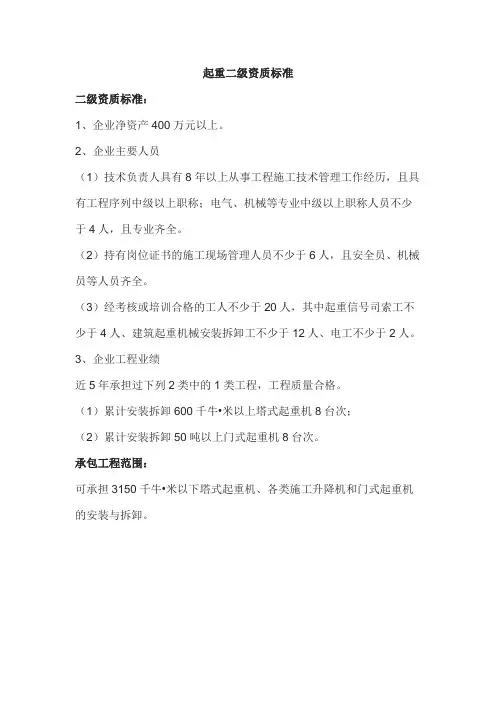 起重二级资质标准

二级资质标准：

1、企业净资产 400 万元以上。

2、企业主要人员

（1）技术负责人具有 8 年以上从事工程施工技术管理工作经历，且具有工程序列中级以上职称；电气、机械等专业中级以上职称人员不少于 4 人，且专业齐全。

（2）持有岗位证书的施工现场管理人员不少于 6 人，且安全员、机械员等人员齐全。

（3）经考核或培训合格的工人不少于 20 人，其中起重信号司索工不少于 4 人、建筑起重机械安装拆卸工不少于 12 人、电工不少于 2 人。

3、企业工程业绩

近 5 年承担过下列 2 类中的 1 类工程，工程质量合格。

（1）累计安装拆卸 600 千牛•米以上塔式起重机 8 台次；

（2）累计安装拆卸 50 吨以上门式起重机 8 台次。

承包工程范围：

可承担 3150 千牛•米以下塔式起重机、各类施工升降机和门式起重机的安装与拆卸。